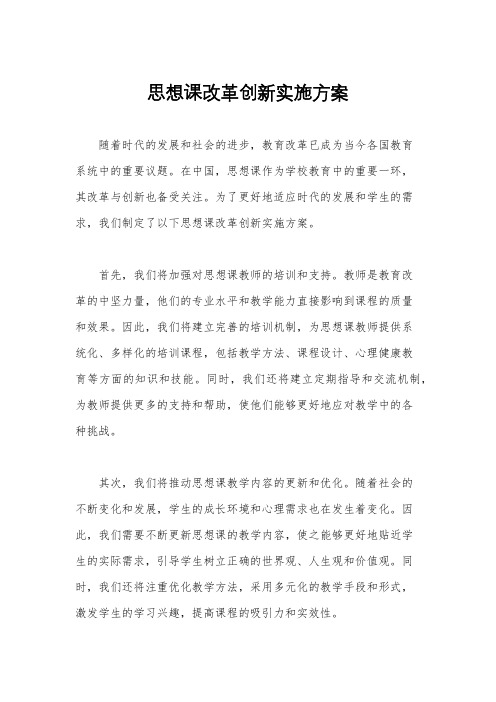 思想课改革创新实施方案

随着时代的发展和社会的进步，教育改革已成为当今各国教育系统中的重要议题。在中国，思想课作为学校教育中的重要一环，其改革与创新也备受关注。为了更好地适应时代的发展和学生的需求，我们制定了以下思想课改革创新实施方案。

首先，我们将加强对思想课教师的培训和支持。教师是教育改革的中坚力量，他们的专业水平和教学能力直接影响到课程的质量和效果。因此，我们将建立完善的培训机制，为思想课教师提供系统化、多样化的培训课程，包括教学方法、课程设计、心理健康教育等方面的知识和技能。同时，我们还将建立定期指导和交流机制，为教师提供更多的支持和帮助，使他们能够更好地应对教学中的各种挑战。

其次，我们将推动思想课教学内容的更新和优化。随着社会的不断变化和发展，学生的成长环境和心理需求也在发生着变化。因此，我们需要不断更新思想课的教学内容，使之能够更好地贴近学生的实际需求，引导学生树立正确的世界观、人生观和价值观。同时，我们还将注重优化教学方法，采用多元化的教学手段和形式，激发学生的学习兴趣，提高课程的吸引力和实效性。